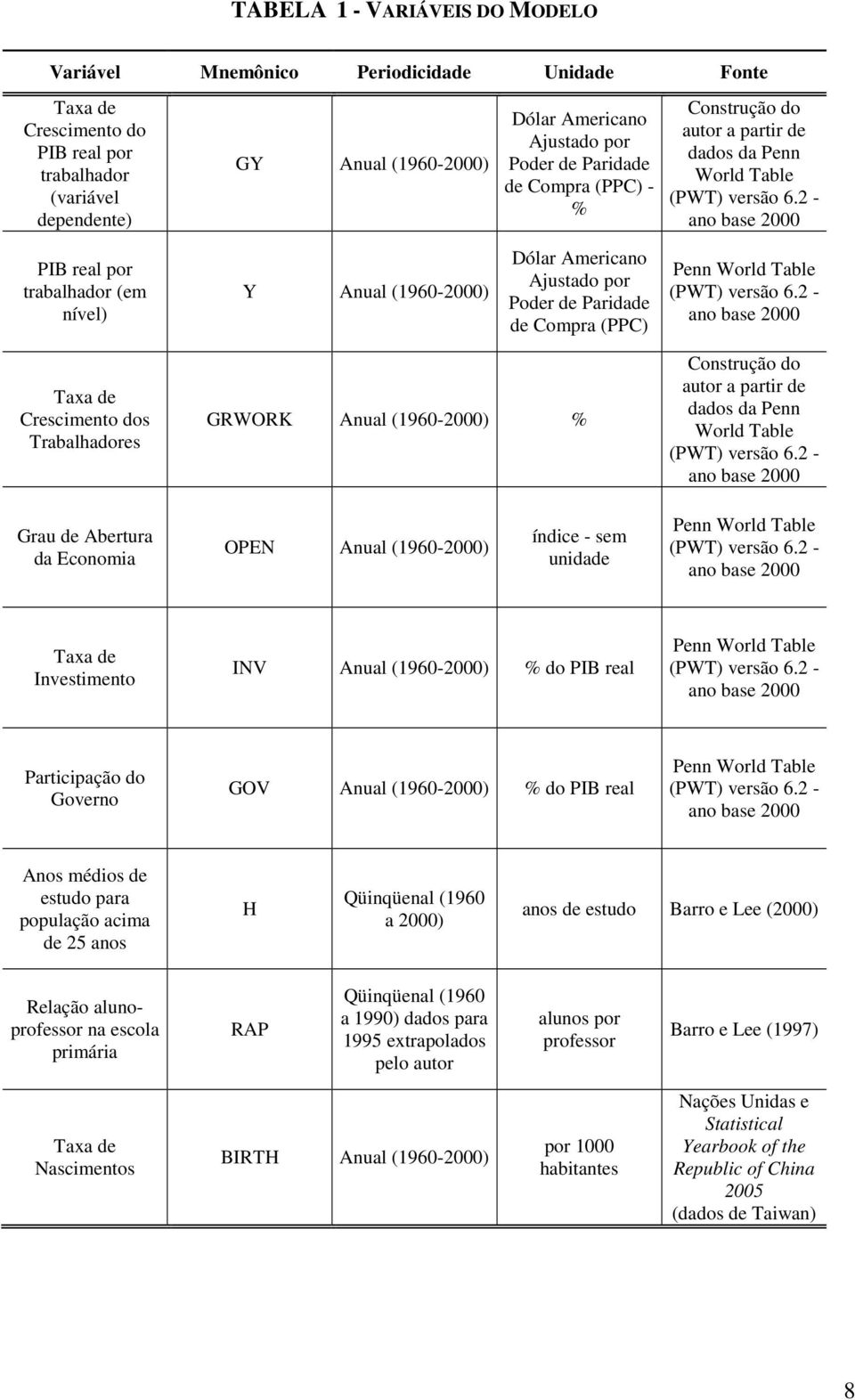 TABELA 1 - VARIÁVEIS DO MODELO

| Variável | Mnemônico | Periodicidade | Unidade | Fonte |
|---|---|---|---|---|
| Taxa de Crescimento do PIB real por trabalhador (variável dependente) | GY | Anual (1960-2000) | Dólar Americano Ajustado por Poder de Paridade de Compra (PPC) - % | Construção do autor a partir de dados da Penn World Table (PWT) versão 6.2 - ano base 2000 |
| PIB real por trabalhador (em nível) | Y | Anual (1960-2000) | Dólar Americano Ajustado por Poder de Paridade de Compra (PPC) | Penn World Table (PWT) versão 6.2 - ano base 2000 |
| Taxa de Crescimento dos Trabalhadores | GRWORK | Anual (1960-2000) | % | Construção do autor a partir de dados da Penn World Table (PWT) versão 6.2 - ano base 2000 |
| Grau de Abertura da Economia | OPEN | Anual (1960-2000) | índice - sem unidade | Penn World Table (PWT) versão 6.2 - ano base 2000 |
| Taxa de Investimento | INV | Anual (1960-2000) | % do PIB real | Penn World Table (PWT) versão 6.2 - ano base 2000 |
| Participação do Governo | GOV | Anual (1960-2000) | % do PIB real | Penn World Table (PWT) versão 6.2 - ano base 2000 |
| Anos médios de estudo para população acima de 25 anos | H | Qüinqüenal (1960 a 2000) | anos de estudo | Barro e Lee (2000) |
| Relação aluno-professor na escola primária | RAP | Qüinqüenal (1960 a 1990) dados para 1995 extrapolados pelo autor | alunos por professor | Barro e Lee (1997) |
| Taxa de Nascimentos | BIRTH | Anual (1960-2000) | por 1000 habitantes | Nações Unidas e Statistical Yearbook of the Republic of China 2005 (dados de Taiwan) |

8